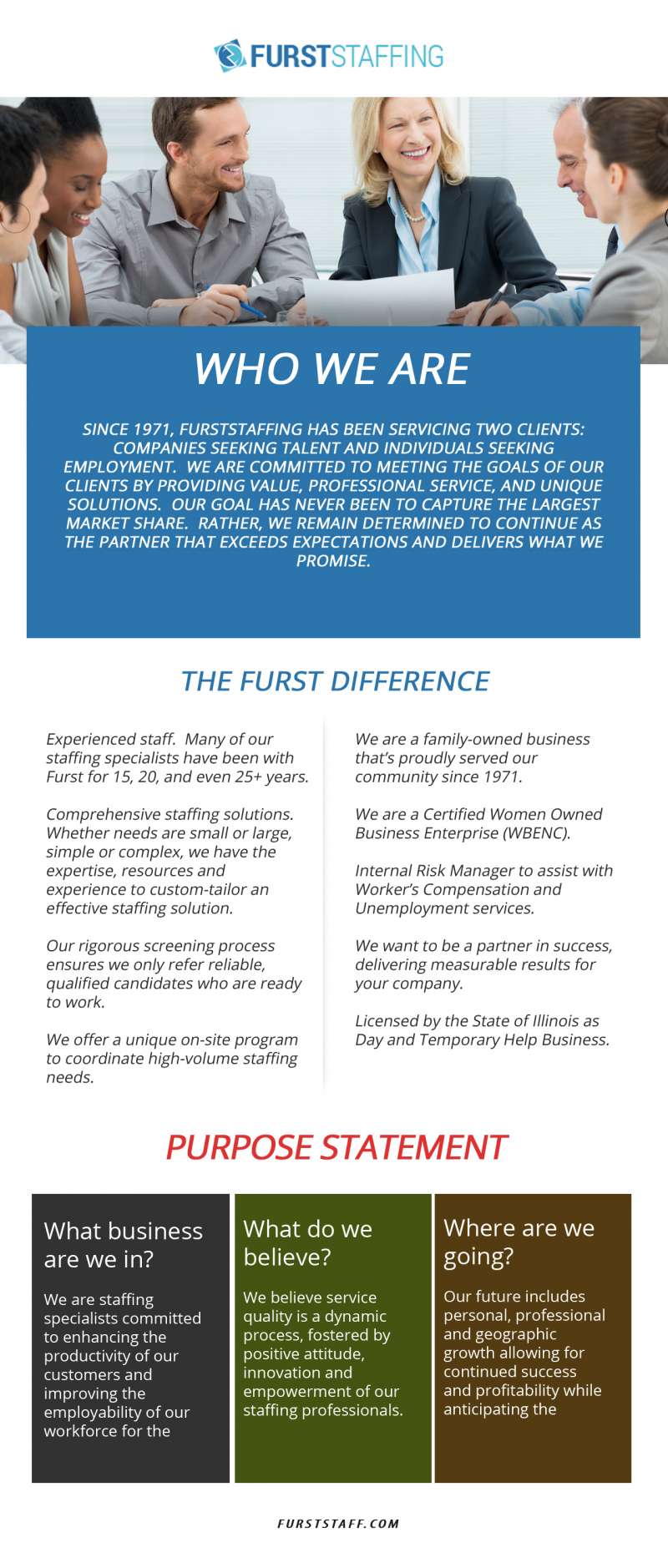 FURSTSTAFFING

WHO WE ARE

SINCE 1971, FURSTSTAFFING HAS BEEN SERVICING TWO CLIENTS: COMPANIES SEEKING TALENT AND INDIVIDUALS SEEKING EMPLOYMENT. WE ARE COMMITTED TO MEETING THE GOALS OF OUR CLIENTS BY PROVIDING VALUE, PROFESSIONAL SERVICE, AND UNIQUE SOLUTIONS. OUR GOAL HAS NEVER BEEN TO CAPTURE THE LARGEST MARKET SHARE. RATHER, WE REMAIN DETERMINED TO CONTINUE AS THE PARTNER THAT EXCEEDS EXPECTATIONS AND DELIVERS WHAT WE PROMISE.

THE FURST DIFFERENCE

Experienced staff. Many of our staffing specialists have been with Furst for 15, 20, and even 25+ years.

Comprehensive staffing solutions. Whether needs are small or large, simple or complex, we have the expertise, resources and experience to custom-tailor an effective staffing solution.

Our rigorous screening process ensures we only refer reliable, qualified candidates who are ready to work.

We offer a unique on-site program to coordinate high-volume staffing needs.

We are a family-owned business that's proudly served our community since 1971.

We are a Certified Women Owned Business Enterprise (WBENC).

Internal Risk Manager to assist with Worker's Compensation and Unemployment services.

We want to be a partner in success, delivering measurable results for your company.

Licensed by the State of Illinois as Day and Temporary Help Business.

PURPOSE STATEMENT

What business are we in?

We are staffing specialists committed to enhancing the productivity of our customers and improving the employability of our workforce for the

What do we believe?

We believe service quality is a dynamic process, fostered by positive attitude, innovation and empowerment of our staffing professionals.

Where are we going?

Our future includes personal, professional and geographic growth allowing for continued success and profitability while anticipating the

FURSTSTAFF.COM